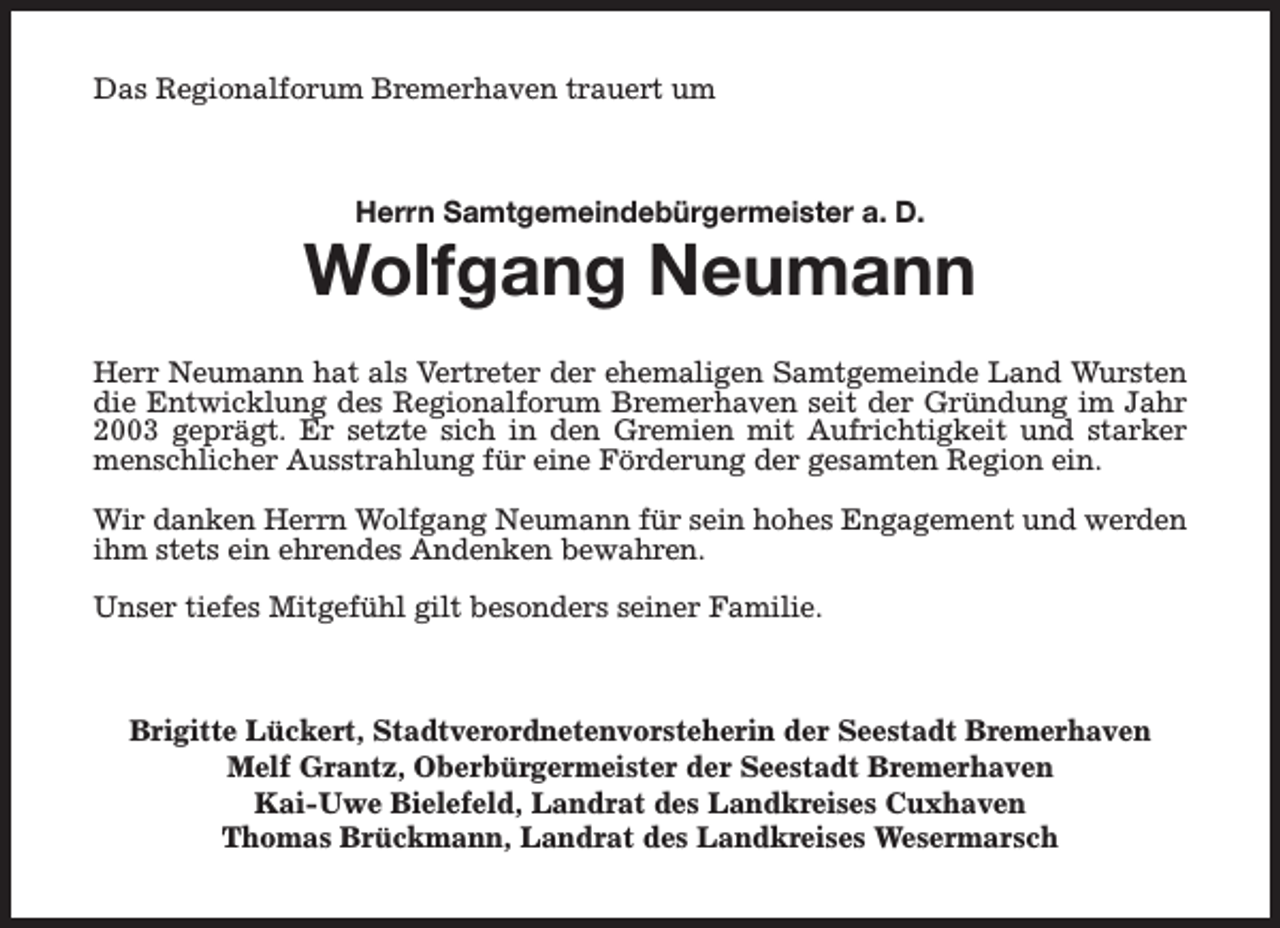 Das Regionalforum Bremerhaven trauert um

Herrn Samtgemeindebürgermeister a. D.
Wolfgang Neumann

Herr Neumann hat als Vertreter der ehemaligen Samtgemeinde Land Wursten die Entwicklung des Regionalforum Bremerhaven seit der Gründung im Jahr 2003 geprägt. Er setzte sich in den Gremien mit Aufrichtigkeit und starker menschlicher Ausstrahlung für eine Förderung der gesamten Region ein.

Wir danken Herrn Wolfgang Neumann für sein hohes Engagement und werden ihm stets ein ehrendes Andenken bewahren.

Unser tiefes Mitgefühl gilt besonders seiner Familie.

Brigitte Lückert, Stadtverordnetenvorsteherin der Seestadt Bremerhaven
Melf Grantz, Oberbürgermeister der Seestadt Bremerhaven
Kai-Uwe Bielefeld, Landrat des Landkreises Cuxhaven
Thomas Brückmann, Landrat des Landkreises Wesermarsch